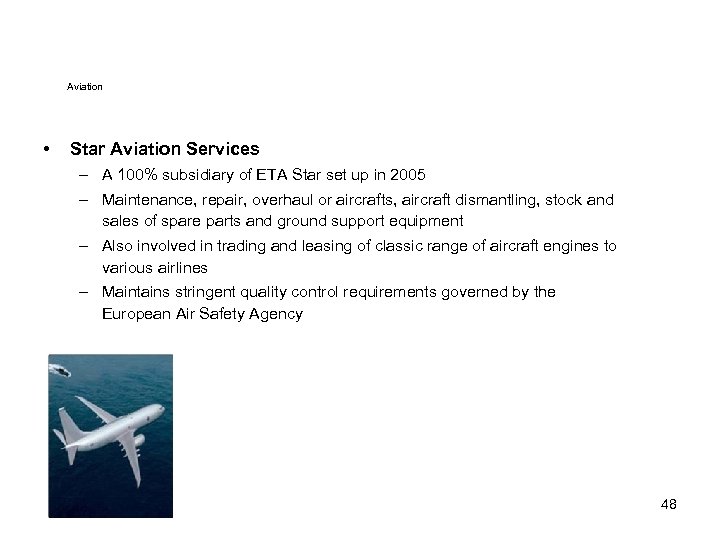 Aviation

• Star Aviation Services
– A 100% subsidiary of ETA Star set up in 2005
– Maintenance, repair, overhaul or aircrafts, aircraft dismantling, stock and sales of spare parts and ground support equipment
– Also involved in trading and leasing of classic range of aircraft engines to various airlines
– Maintains stringent quality control requirements governed by the European Air Safety Agency

48